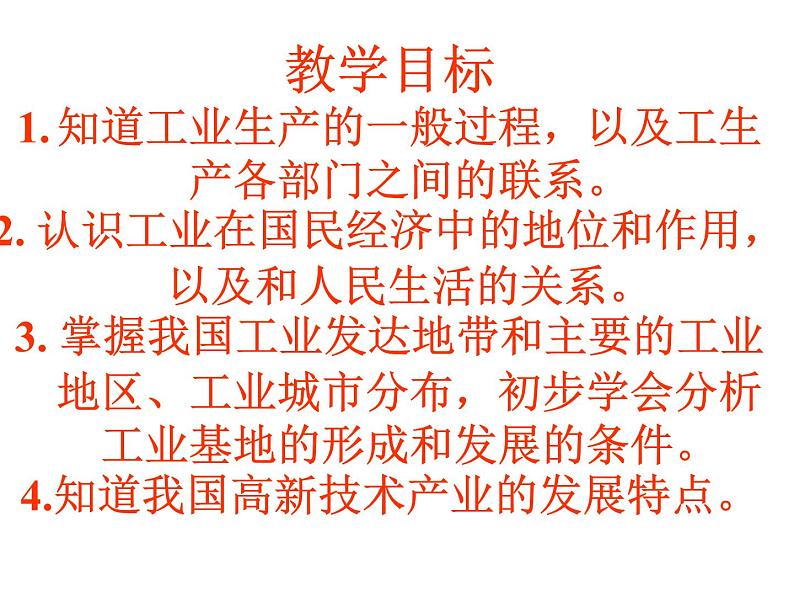 教学目标

1. 知道工业生产的一般过程，以及工生产各部门之间的联系。

2. 认识工业在国民经济中的地位和作用，以及和人民生活的关系。

3. 掌握我国工业发达地带和主要的工业地区、工业城市分布，初步学会分析工业基地的形成和发展的条件。

4.知道我国高新技术产业的发展特点。